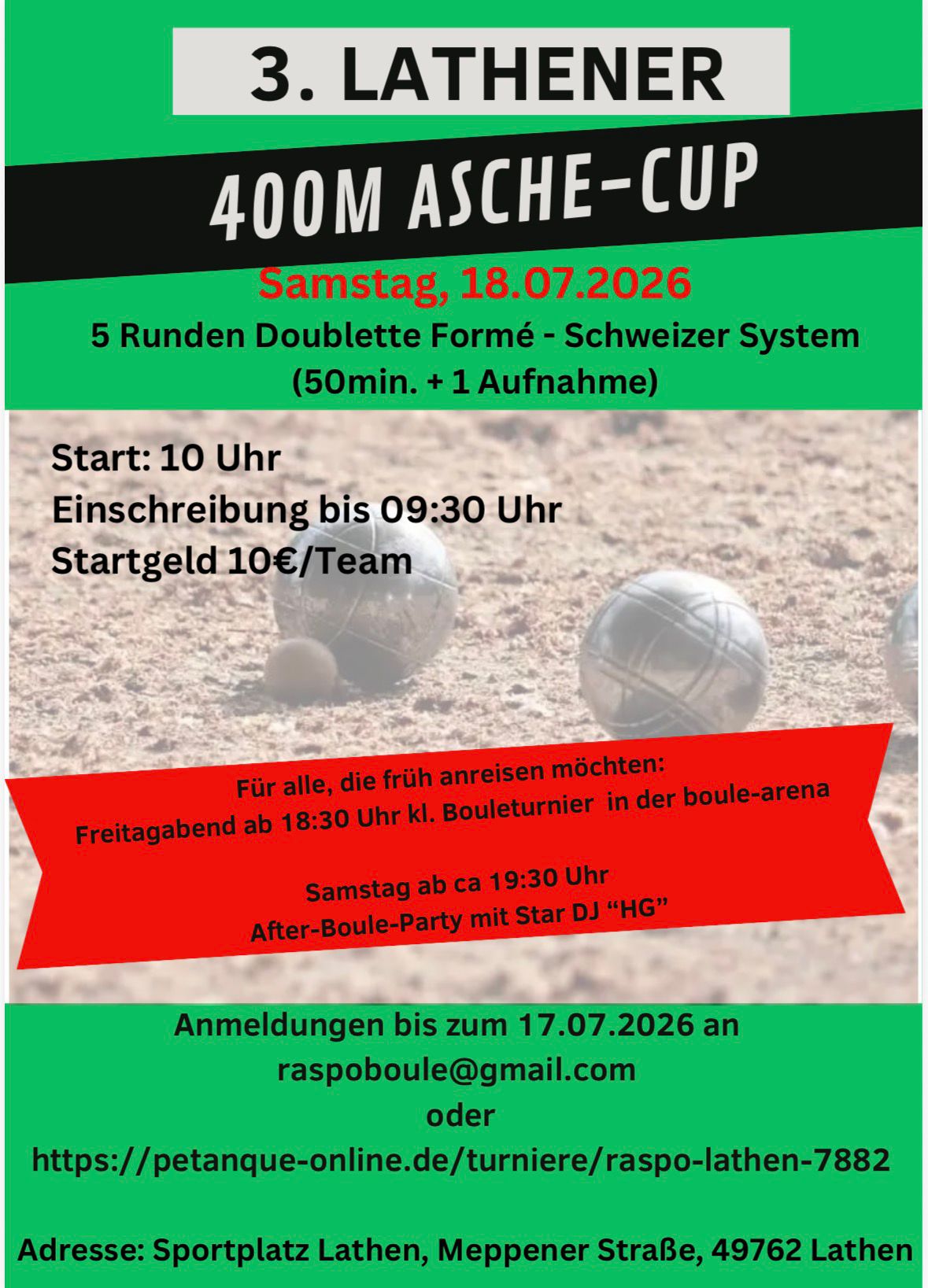 3. LATHENER

400M ASCHE-CUP

Samstag, 18.07.2026

5 Runden Doublette Formé - Schweizer System
(50min. + 1 Aufnahme)

Start: 10 Uhr
Einschreibung bis 09:30 Uhr
Startgeld 10€/Team

Für alle, die früh anreisen möchten:
Freitagabend ab 18:30 Uhr kl. Bouleturnier in der boule-arena

Samstag ab ca 19:30 Uhr
After-Boule-Party mit Star DJ "HG"

Anmeldungen bis zum 17.07.2026 an
raspoboule@gmail.com
oder
https://petanque-online.de/turniere/raspo-lathen-7882

Adresse: Sportplatz Lathen, Meppener Straße, 49762 Lathen